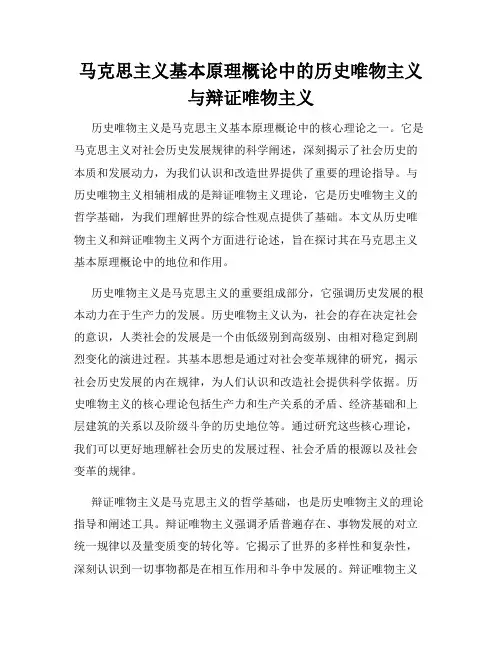 马克思主义基本原理概论中的历史唯物主义与辩证唯物主义

历史唯物主义是马克思主义基本原理概论中的核心理论之一。它是马克思主义对社会历史发展规律的科学阐述，深刻揭示了社会历史的本质和发展动力，为我们认识和改造世界提供了重要的理论指导。与历史唯物主义相辅相成的是辩证唯物主义理论，它是历史唯物主义的哲学基础，为我们理解世界的综合性观点提供了基础。本文从历史唯物主义和辩证唯物主义两个方面进行论述，旨在探讨其在马克思主义基本原理概论中的地位和作用。

历史唯物主义是马克思主义的重要组成部分，它强调历史发展的根本动力在于生产力的发展。历史唯物主义认为，社会的存在决定社会的意识，人类社会的发展是一个由低级别到高级别、由相对稳定到剧烈变化的演进过程。其基本思想是通过对社会变革规律的研究，揭示社会历史发展的内在规律，为人们认识和改造社会提供科学依据。历史唯物主义的核心理论包括生产力和生产关系的矛盾、经济基础和上层建筑的关系以及阶级斗争的历史地位等。通过研究这些核心理论，我们可以更好地理解社会历史的发展过程、社会矛盾的根源以及社会变革的规律。

辩证唯物主义是马克思主义的哲学基础，也是历史唯物主义的理论指导和阐述工具。辩证唯物主义强调矛盾普遍存在、事物发展的对立统一规律以及量变质变的转化等。它揭示了世界的多样性和复杂性，深刻认识到一切事物都是在相互作用和斗争中发展的。辩证唯物主义